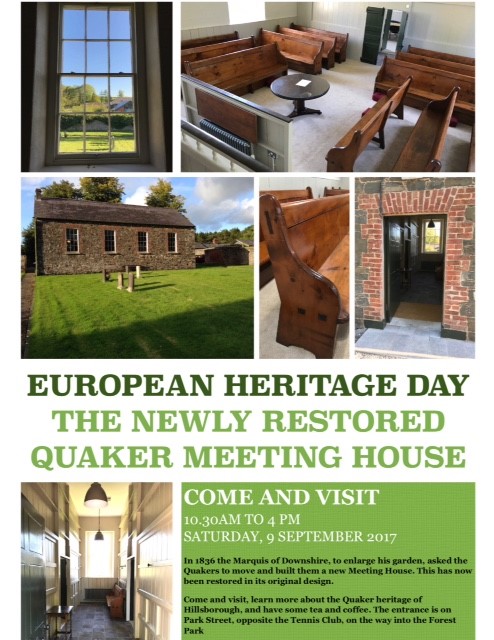 EUROPEAN HERITAGE DAY
THE NEWLY RESTORED
QUAKER MEETING HOUSE

COME AND VISIT
10.30AM TO 4 PM
SATURDAY, 9 SEPTEMBER 2017

In 1836 the Marquis of Downshire, to enlarge his garden, asked the Quakers to move and built them a new Meeting House. This has now been restored in its original design.

Come and visit, learn more about the Quaker heritage of Hillsborough, and have some tea and coffee. The entrance is on Park Street, opposite the Tennis Club, on the way into the Forest Park